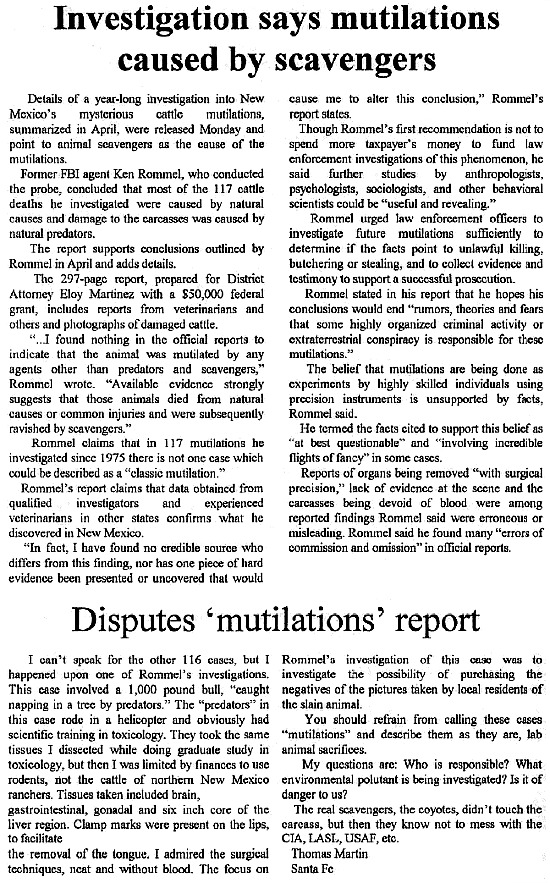 Investigation says mutilations caused by scavengers

Details of a year-long investigation into New Mexico's mysterious cattle mutilations, summarized in April, were released Monday and point to animal scavengers as the cause of the mutilations.

Former FBI agent Ken Rommel, who conducted the probe, concluded that most of the 117 cattle deaths he investigated were caused by natural causes and damage to the carcasses was caused by natural predators.

The report supports conclusions outlined by Rommel in April and adds details.

The 297-page report, prepared for District Attorney Eloy Martinez with a $50,000 federal grant, includes reports from veterinarians and others and photographs of damaged cattle.

"...I found nothing in the official reports to indicate that the animal was mutilated by any agents other than predators and scavengers," Rommel wrote. "Available evidence strongly suggests that those animals died from natural causes or common injuries and were subsequently ravished by scavengers."

Rommel claims that in 117 mutilations he investigated since 1975 there is not one case which could be described as a "classic mutilation."

Rommel's report claims that data obtained from qualified investigators and experienced veterinarians in other states confirms what he discovered in New Mexico.

"In fact, I have found no credible source who differs from this finding, nor has one piece of hard evidence been presented or uncovered that would cause me to alter this conclusion," Rommel's report states.

Though Rommel's first recommendation is not to spend more taxpayer's money to fund law enforcement investigations of this phenomenon, he said further studies by anthropologists, psychologists, sociologists, and other behavioral scientists could be "useful and revealing."

Rommel urged law enforcement officers to investigate future mutilations sufficiently to determine if the facts point to unlawful killing, butchering or stealing, and to collect evidence and testimony to support a successful prosecution.

Rommel stated in his report that he hopes his conclusions would end "rumors, theories and fears that some highly organized criminal activity or extraterrestrial conspiracy is responsible for these mutilations."

The belief that mutilations are being done as experiments by highly skilled individuals using precision instruments is unsupported by facts, Rommel said.

He termed the facts cited to support this belief as "at best questionable" and "involving incredible flights of fancy" in some cases.

Reports of organs being removed "with surgical precision," lack of evidence at the scene and the carcasses being devoid of blood were among reported findings Rommel said were erroneous or misleading. Rommel said he found many "errors of commission and omission" in official reports.

Disputes 'mutilations' report

I can't speak for the other 116 cases, but I happened upon one of Rommel's investigations. This case involved a 1,000 pound bull, "caught napping in a tree by predators." The "predators" in this case rode in a helicopter and obviously had scientific training in toxicology. They took the same tissues I dissected while doing graduate study in toxicology, but then I was limited by finances to use rodents, not the cattle of northern New Mexico ranchers. Tissues taken included brain, gastrointestinal, gonadal and six inch core of the liver region. Clamp marks were present on the lips, to facilitate the removal of the tongue. I admired the surgical techniques, neat and without blood. The focus on Rommel's investigation of this case was to investigate the possibility of purchasing the negatives of the pictures taken by local residents of the slain animal.

You should refrain from calling these cases "mutilations" and describe them as they are, lab animal sacrifices.

My questions are: Who is responsible? What environmental polutant is being investigated? Is it of danger to us?

The real scavengers, the coyotes, didn't touch the carcass, but then they know not to mess with the CIA, LASL, USAF, etc.

Thomas Martin
Santa Fe